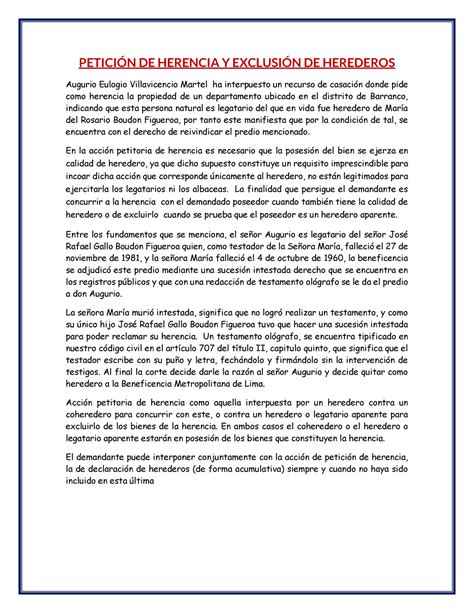 PETICIÓN DE HERENCIA Y EXCLUSIÓN DE HEREDEROS

Augurio Eulogio Villavicencio Martel ha interpuesto un recurso de casación donde pide como herencia la propiedad de un departamento ubicado en el distrito de Barranco, indicando que esta persona natural es legatario del que en vida fue heredero de María del Rosario Boudon Figueroa, por tanto este manifiesta que por la condición de tal, se encuentra con el derecho de reivindicar el predio mencionado.

En la acción petitoria de herencia es necesario que la posesión del bien se ejerza en calidad de heredero, ya que dicho supuesto constituye un requisito imprescindible para incoar dicha acción que corresponde únicamente al heredero, no están legitimados para ejercitarla los legatarios ni los albaceas. La finalidad que persigue el demandante es concurrir a la herencia con el demandado poseedor cuando también tiene la calidad de heredero o de excluirlo cuando se prueba que el poseedor es un heredero aparente.

Entre los fundamentos que se menciona, el señor Augurio es legatario del señor José Rafael Gallo Boudon Figueroa quien, como testador de la Señora María, falleció el 27 de noviembre de 1981, y la señora María falleció el 4 de octubre de 1960, la beneficencia se adjudicó este predio mediante una sucesión intestada derecho que se encuentra en los registros públicos y que con una redacción de testamento ológrafo se le da el predio a don Augurio.

La señora María murió intestada, significa que no logró realizar un testamento, y como su único hijo José Rafael Gallo Boudon Figueroa tuvo que hacer una sucesión intestada para poder reclamar su herencia. Un testamento ológrafo, se encuentra tipificado en nuestro código civil en el artículo 707 del título II, capitulo quinto, que significa que el testador escribe con su puño y letra, fechándolo y firmándolo sin la intervención de testigos. Al final la corte decide darle la razón al señor Augurio y decide quitar como heredero a la Beneficencia Metropolitana de Lima.

Acción petitoria de herencia como aquella interpuesta por un heredero contra un coheredero para concurrir con este, o contra un heredero o legatario aparente para excluirlo de los bienes de la herencia. En ambos casos el coheredero o el heredero o legatario aparente estarán en posesión de los bienes que constituyen la herencia.

El demandante puede interponer conjuntamente con la acción de petición de herencia, la de declaración de herederos (de forma acumulativa) siempre y cuando no haya sido incluido en esta última